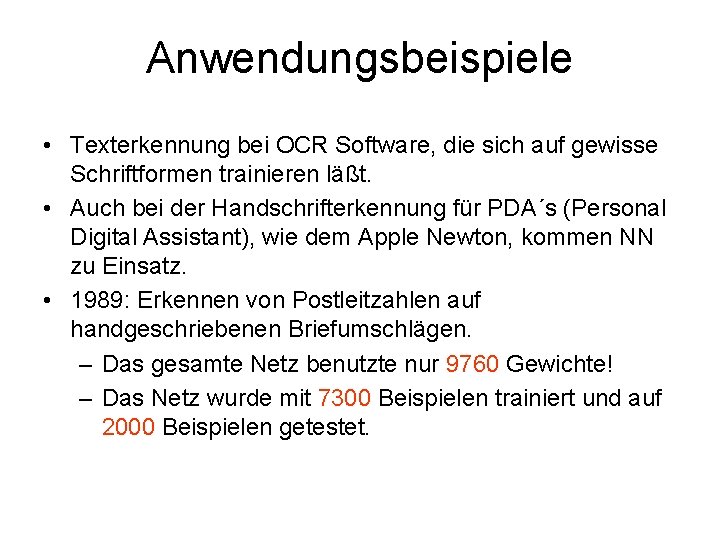 Anwendungsbeispiele

• Texterkennung bei OCR Software, die sich auf gewisse Schriftformen trainieren läßt.

• Auch bei der Handschrifterkennung für PDA´s (Personal Digital Assistant), wie dem Apple Newton, kommen NN zu Einsatz.

• 1989: Erkennen von Postleitzahlen auf handgeschriebenen Briefumschlägen.

– Das gesamte Netz benutzte nur 9760 Gewichte!

– Das Netz wurde mit 7300 Beispielen trainiert und auf 2000 Beispielen getestet.